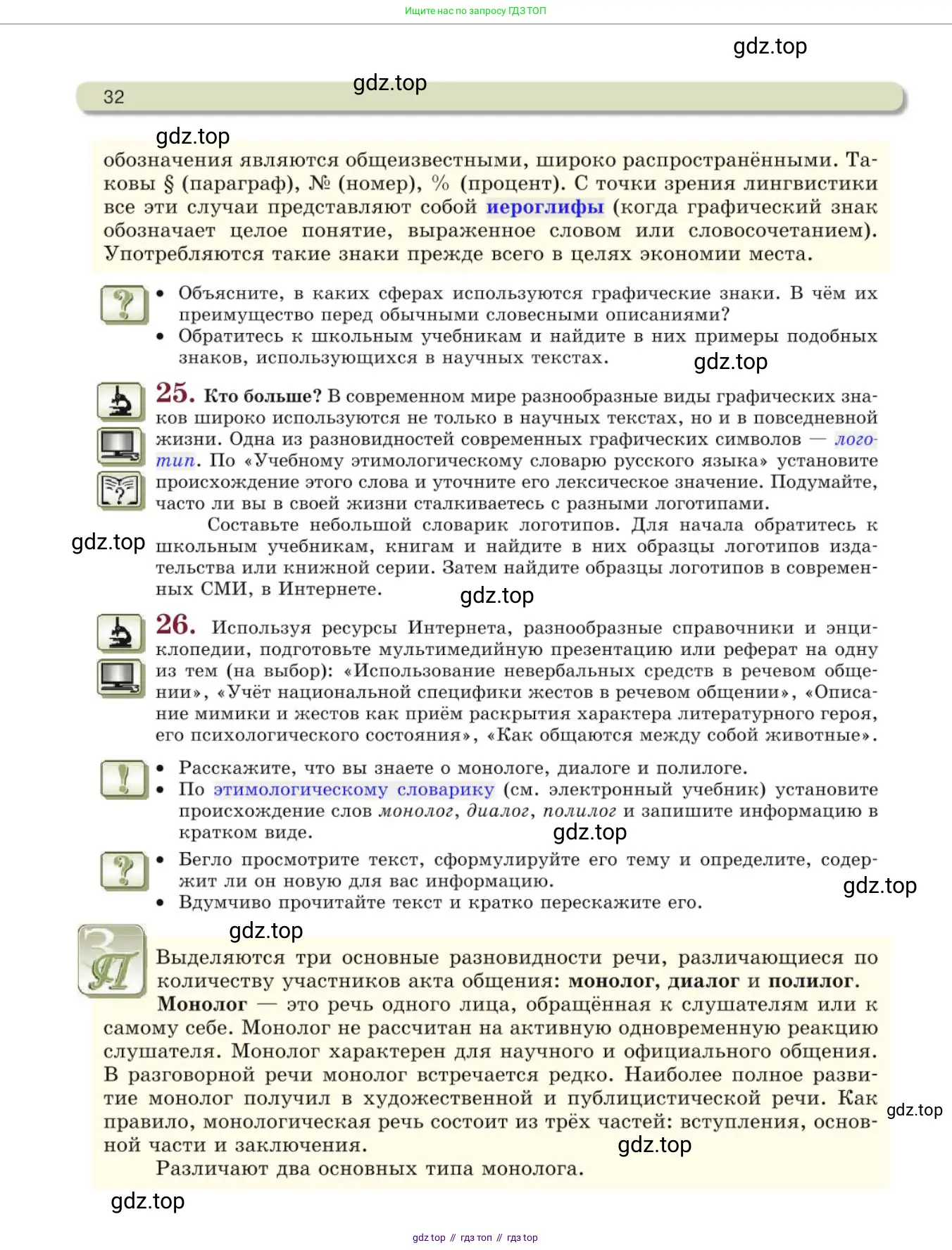 Ищите нас по запросу ГДЗ ТОП

gdz.top

32

gdz.top

gdz.top

обозначения являются общеизвестными, широко распространёнными. Таковы § (параграф), № (номер), % (процент). С точки зрения лингвистики все эти случаи представляют собой иероглифы (когда графический знак обозначает целое понятие, выраженное словом или словосочетанием). Употребляются такие знаки прежде всего в целях экономии места.

• Объясните, в каких сферах используются графические знаки. В чём их преимущество перед обычными словесными описаниями?
• Обратитесь к школьным учебникам и найдите в них примеры подобных знаков, использующихся в научных текстах.

gdz.top

25. Кто больше? В современном мире разнообразные виды графических знаков широко используются не только в научных текстах, но и в повседневной жизни. Одна из разновидностей современных графических символов — логотип. По «Учебному этимологическому словарю русского языка» установите происхождение этого слова и уточните его лексическое значение. Подумайте, часто ли вы в своей жизни сталкиваетесь с разными логотипами.

Составьте небольшой словарик логотипов. Для начала обратитесь к школьным учебникам, книгам и найдите в них образцы логотипов издательства или книжной серии. Затем найдите образцы логотипов в современных СМИ, в Интернете.

gdz.top

gdz.top

26. Используя ресурсы Интернета, разнообразные справочники и энциклопедии, подготовьте мультимедийную презентацию или реферат на одну из тем (на выбор): «Использование невербальных средств в речевом общении», «Учёт национальной специфики жестов в речевом общении», «Описание мимики и жестов как приём раскрытия характера литературного героя, его психологического состояния», «Как общаются между собой животные».

• Расскажите, что вы знаете о монологе, диалоге и полилоге.
• По этимологическому словарику (см. электронный учебник) установите происхождение слов монолог, диалог, полилог и запишите информацию в кратком виде.

gdz.top

• Бегло просмотрите текст, сформулируйте его тему и определите, содержит ли он новую для вас информацию.
• Вдумчиво прочитайте текст и кратко перескажите его.

gdz.top

gdz.top

Выделяются три основные разновидности речи, различающиеся по количеству участников акта общения: монолог, диалог и полилог.

Монолог — это речь одного лица, обращённая к слушателям или к самому себе. Монолог не рассчитан на активную одновременную реакцию слушателя. Монолог характерен для научного и официального общения. В разговорной речи монолог встречается редко. Наиболее полное развитие монолог получил в художественной и публицистической речи. Как правило, монологическая речь состоит из трёх частей: вступления, основной части и заключения.

gdz.top

gdz.top

Различают два основных типа монолога.

gdz.top

gdz top // гдз топ // гдз top